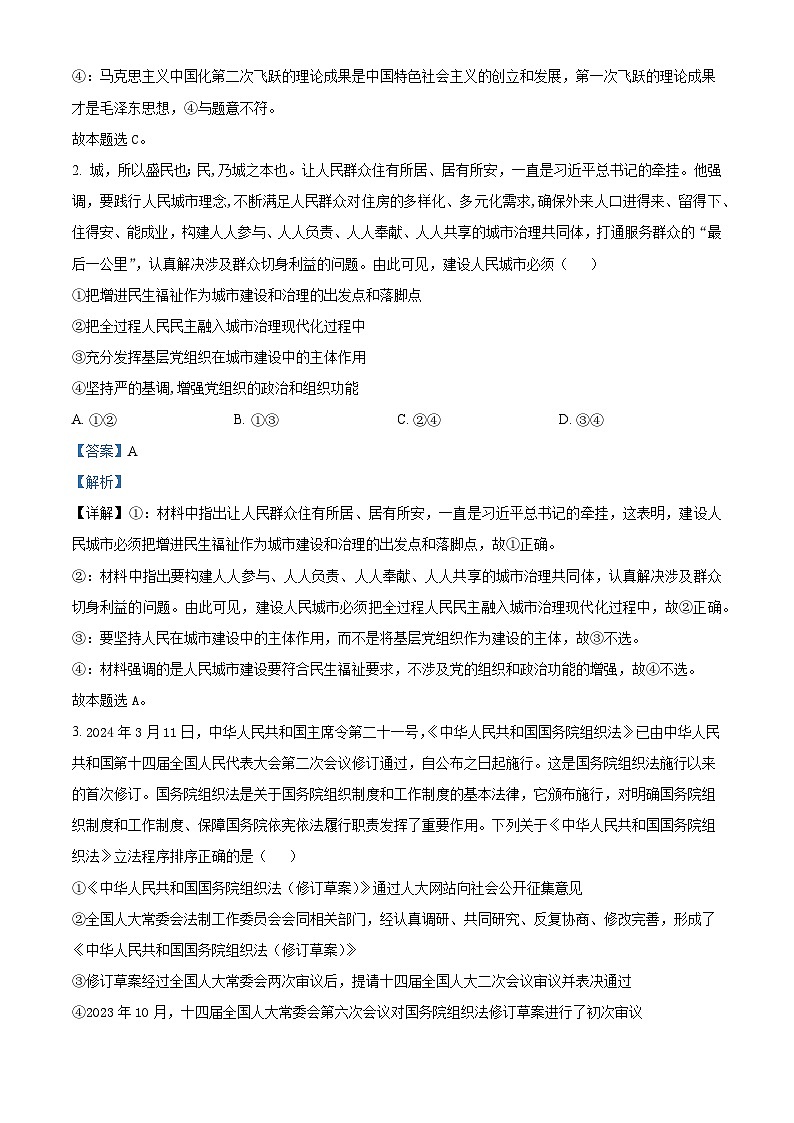 ④：马克思主义中国化第二次飞跃的理论成果是中国特色社会主义的创立和发展，第一次飞跃的理论成果才是毛泽东思想，④与题意不符。
故本题选 C。

2. 城，所以盛民也；民，乃城之本也。让人民群众住有所居、居有所安，一直是习近平总书记的牵挂。他强调，要践行人民城市理念，不断满足人民群众对住房的多样化、多元化需求，确保外来人口进得来、留得下、住得安、能成业，构建人人参与、人人负责、人人奉献、人人共享的城市治理共同体，打通服务群众的“最后一公里”，认真解决涉及群众切身利益的问题。由此可见，建设人民城市必须（　　）
①把增进民生福祉作为城市建设和治理的出发点和落脚点
②把全过程人民民主融入城市治理现代化过程中
③充分发挥基层党组织在城市建设中的主体作用
④坚持严的基调，增强党组织的政治和组织功能
A. ①②　　B. ①③　　C. ②④　　D. ③④
【答案】A
【解析】
【详解】①：材料中指出让人民群众住有所居、居有所安，一直是习近平总书记的牵挂，这表明，建设人民城市必须把增进民生福祉作为城市建设和治理的出发点和落脚点，故①正确。
②：材料中指出要构建人人参与、人人负责、人人奉献、人人共享的城市治理共同体，认真解决涉及群众切身利益的问题。由此可见，建设人民城市必须把全过程人民民主融入城市治理现代化过程中，故②正确。
③：要坚持人民在城市建设中的主体作用，而不是将基层党组织作为建设的主体，故③不选。
④：材料强调的是人民城市建设要符合民生福祉要求，不涉及党的组织和政治功能的增强，故④不选。
故本题选 A。

3. 2024 年 3 月 11 日，中华人民共和国主席令第二十一号，《中华人民共和国国务院组织法》已由中华人民共和国第十四届全国人民代表大会第二次会议修订通过，自公布之日起施行。这是国务院组织法施行以来的首次修订。国务院组织法是关于国务院组织制度和工作制度的基本法律，它颁布施行，对明确国务院组织制度和工作制度、保障国务院依宪依法履行职责发挥了重要作用。下列关于《中华人民共和国国务院组织法》立法程序排序正确的是（　　）
①《中华人民共和国国务院组织法（修订草案）》通过人大网站向社会公开征集意见
②全国人大常委会法制工作委员会会同相关部门，经认真调研、共同研究、反复协商、修改完善，形成了《中华人民共和国国务院组织法（修订草案）》
③修订草案经过全国人大常委会两次审议后，提请十四届全国人大二次会议审议并表决通过
④2023 年 10 月，十四届全国人大常委会第六次会议对国务院组织法修订草案进行了初次审议